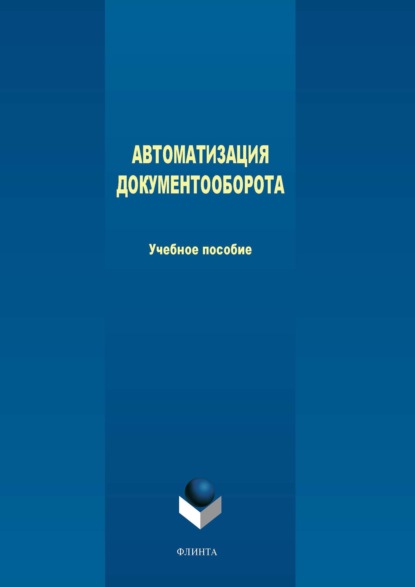 АВТОМАТИЗАЦИЯ ДОКУМЕНТООБОРОТА

Учебное пособие

ФЛИНТА